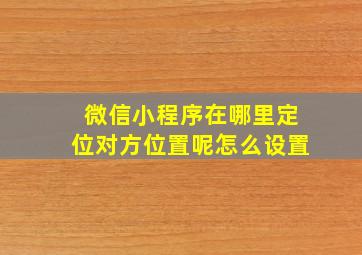 微信小程序在哪里定位对方位置呢怎么设置